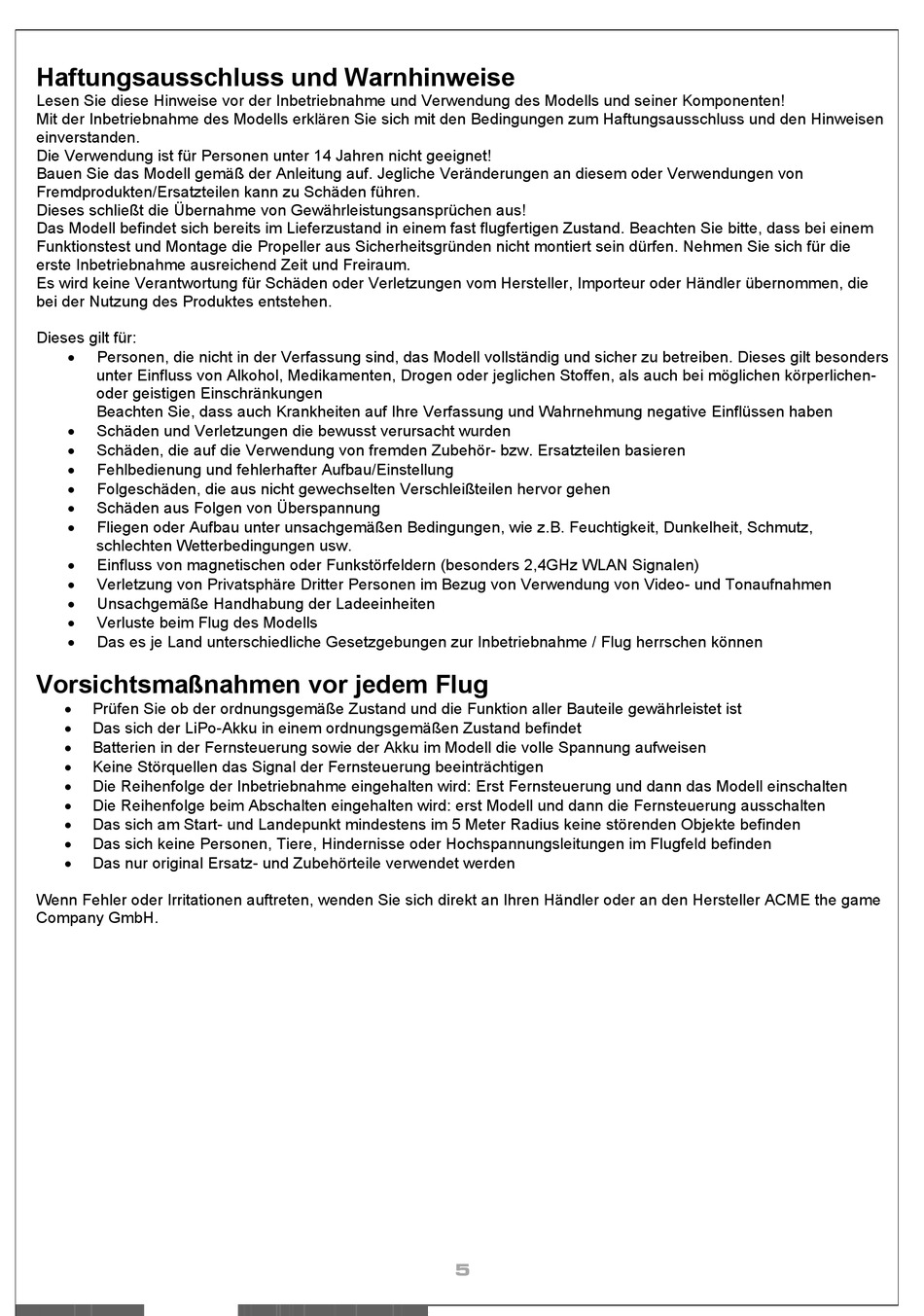 Haftungsausschluss und Warnhinweise
Lesen Sie diese Hinweise vor der Inbetriebnahme und Verwendung des Modells und seiner Komponenten!
Mit der Inbetriebnahme des Modells erklären Sie sich mit den Bedingungen zum Haftungsausschluss und den Hinweisen einverstanden.
Die Verwendung ist für Personen unter 14 Jahren nicht geeignet!
Bauen Sie das Modell gemäß der Anleitung auf. Jegliche Veränderungen an diesem oder Verwendungen von Fremdprodukten/Ersatzteilen kann zu Schäden führen.
Dieses schließt die Übernahme von Gewährleistungsansprüchen aus!
Das Modell befindet sich bereits im Lieferzustand in einem fast flugfertigen Zustand. Beachten Sie bitte, dass bei einem Funktionstest und Montage die Propeller aus Sicherheitsgründen nicht montiert sein dürfen. Nehmen Sie sich für die erste Inbetriebnahme ausreichend Zeit und Freiraum.
Es wird keine Verantwortung für Schäden oder Verletzungen vom Hersteller, Importeur oder Händler übernommen, die bei der Nutzung des Produktes entstehen.

Dieses gilt für:
• Personen, die nicht in der Verfassung sind, das Modell vollständig und sicher zu betreiben. Dieses gilt besonders unter Einfluss von Alkohol, Medikamenten, Drogen oder jeglichen Stoffen, als auch bei möglichen körperlichen- oder geistigen Einschränkungen
Beachten Sie, dass auch Krankheiten auf Ihre Verfassung und Wahrnehmung negative Einflüssen haben
• Schäden und Verletzungen die bewusst verursacht wurden
• Schäden, die auf die Verwendung von fremden Zubehör- bzw. Ersatzteilen basieren
• Fehlbedienung und fehlerhafter Aufbau/Einstellung
• Folgeschäden, die aus nicht gewechselten Verschleißteilen hervor gehen
• Schäden aus Folgen von Überspannung
• Fliegen oder Aufbau unter unsachgemäßen Bedingungen, wie z.B. Feuchtigkeit, Dunkelheit, Schmutz, schlechten Wetterbedingungen usw.
• Einfluss von magnetischen oder Funkstörfeldern (besonders 2,4GHz WLAN Signalen)
• Verletzung von Privatsphäre Dritter Personen im Bezug von Verwendung von Video- und Tonaufnahmen
• Unsachgemäße Handhabung der Ladeeinheiten
• Verluste beim Flug des Modells
• Das es je Land unterschiedliche Gesetzgebungen zur Inbetriebnahme / Flug herrschen können

Vorsichtsmaßnahmen vor jedem Flug
• Prüfen Sie ob der ordnungsgemäße Zustand und die Funktion aller Bauteile gewährleistet ist
• Das sich der LiPo-Akku in einem ordnungsgemäßen Zustand befindet
• Batterien in der Fernsteuerung sowie der Akku im Modell die volle Spannung aufweisen
• Keine Störquellen das Signal der Fernsteuerung beeinträchtigen
• Die Reihenfolge der Inbetriebnahme eingehalten wird: Erst Fernsteuerung und dann das Modell einschalten
• Die Reihenfolge beim Abschalten eingehalten wird: erst Modell und dann die Fernsteuerung ausschalten
• Das sich am Start- und Landepunkt mindestens im 5 Meter Radius keine störenden Objekte befinden
• Das sich keine Personen, Tiere, Hindernisse oder Hochspannungsleitungen im Flugfeld befinden
• Das nur original Ersatz- und Zubehörteile verwendet werden

Wenn Fehler oder Irritationen auftreten, wenden Sie sich direkt an Ihren Händler oder an den Hersteller ACME the game Company GmbH.

5